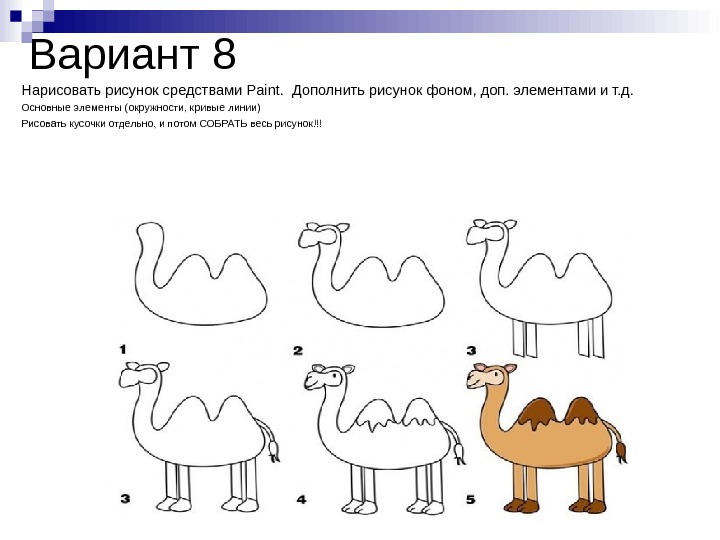 Вариант 8

Нарисовать рисунок средствами Paint. Дополнить рисунок фоном, доп. элементами и т.д.

Основные элементы (окружности, кривые линии)

Рисовать кусочки отдельно, и потом СОБРАТЬ весь рисунок!!!

1

2

3

3

4

5